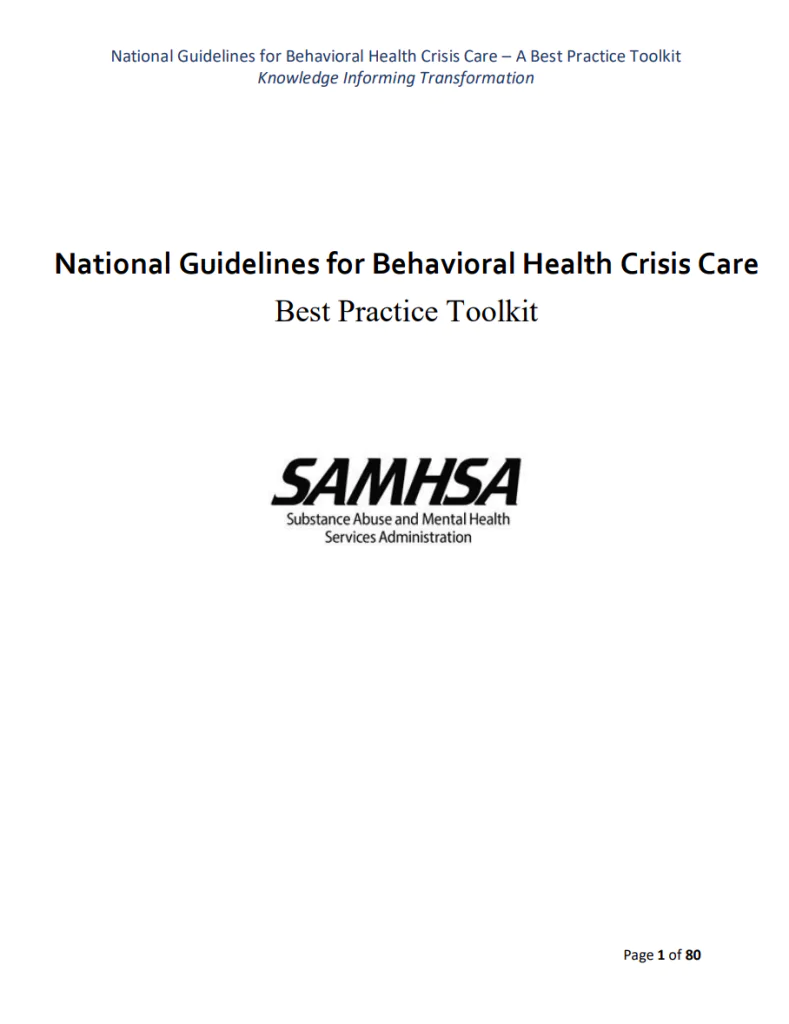 National Guidelines for Behavioral Health Crisis Care – A Best Practice Toolkit
Knowledge Informing Transformation

National Guidelines for Behavioral Health Crisis Care
Best Practice Toolkit

SAMHSA
Substance Abuse and Mental Health Services Administration

Page 1 of 80